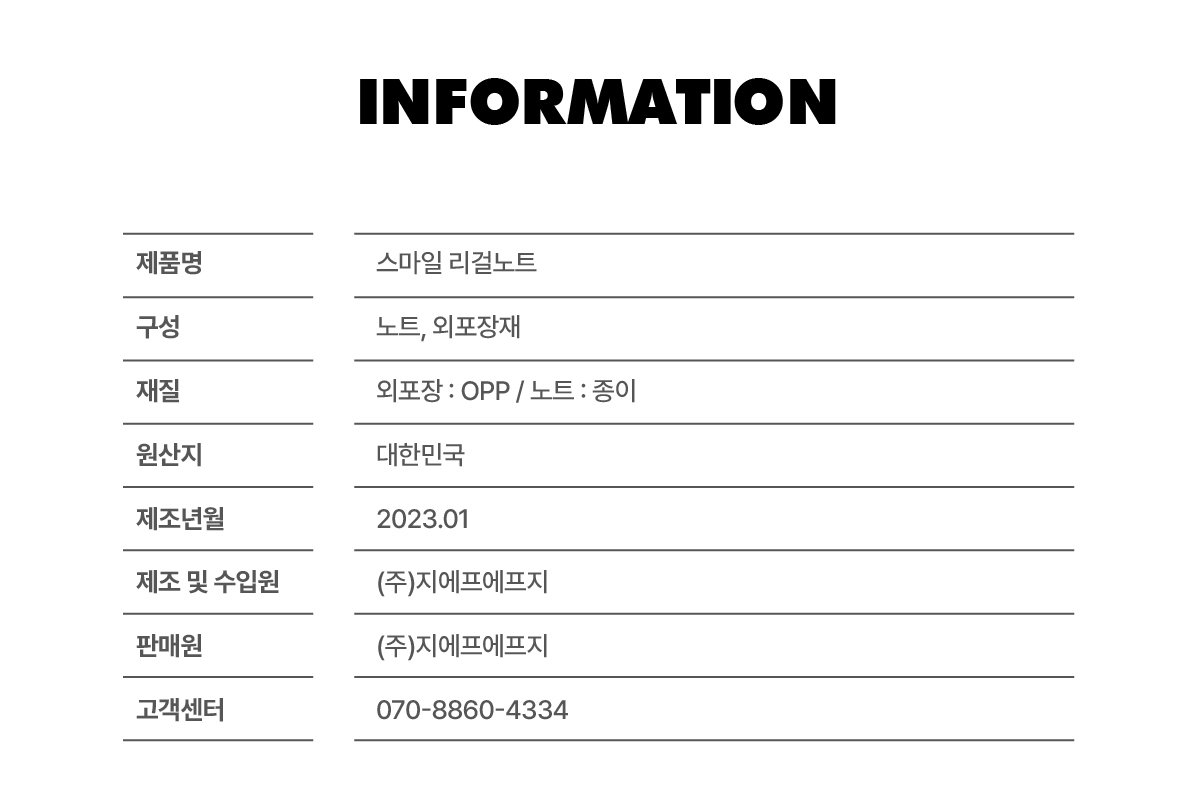 INFORMATION

제품명
스마일 리걸노트

구성
노트, 외포장재

재질
외포장 : OPP / 노트 : 종이

원산지
대한민국

제조년월
2023.01

제조 및 수입원
(주)지에프에프지

판매원
(주)지에프에프지

고객센터
070-8860-4334